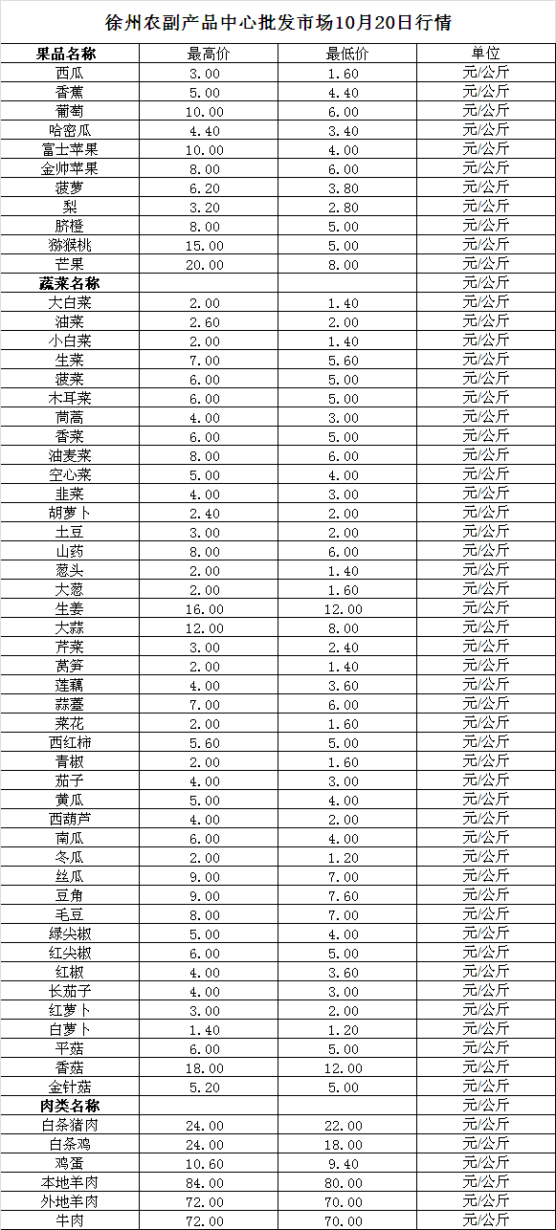 徐州农副产品中心批发市场10月20日行情

| 果品名称 | 最高价 | 最低价 | 单位 |
|---|---|---|---|
| 西瓜 | 3.00 | 1.60 | 元/公斤 |
| 香蕉 | 5.00 | 4.40 | 元/公斤 |
| 葡萄 | 10.00 | 6.00 | 元/公斤 |
| 哈密瓜 | 4.40 | 3.40 | 元/公斤 |
| 富士苹果 | 10.00 | 4.00 | 元/公斤 |
| 金帅苹果 | 8.00 | 6.00 | 元/公斤 |
| 菠萝 | 6.20 | 3.80 | 元/公斤 |
| 梨 | 3.20 | 2.80 | 元/公斤 |
| 脐橙 | 8.00 | 5.00 | 元/公斤 |
| 猕猴桃 | 15.00 | 5.00 | 元/公斤 |
| 芒果 | 20.00 | 8.00 | 元/公斤 |
| 蔬菜名称 | | | 元/公斤 |
| 大白菜 | 2.00 | 1.40 | 元/公斤 |
| 油菜 | 2.60 | 2.00 | 元/公斤 |
| 小白菜 | 2.00 | 1.40 | 元/公斤 |
| 生菜 | 7.00 | 5.60 | 元/公斤 |
| 菠菜 | 6.00 | 5.00 | 元/公斤 |
| 木耳菜 | 6.00 | 5.00 | 元/公斤 |
| 茼蒿 | 4.00 | 3.00 | 元/公斤 |
| 香菜 | 6.00 | 5.00 | 元/公斤 |
| 油麦菜 | 8.00 | 6.00 | 元/公斤 |
| 空心菜 | 5.00 | 4.00 | 元/公斤 |
| 韭菜 | 4.00 | 3.00 | 元/公斤 |
| 胡萝卜 | 2.40 | 2.00 | 元/公斤 |
| 土豆 | 3.00 | 2.00 | 元/公斤 |
| 山药 | 8.00 | 6.00 | 元/公斤 |
| 葱头 | 2.00 | 1.40 | 元/公斤 |
| 大葱 | 2.00 | 1.60 | 元/公斤 |
| 生姜 | 16.00 | 12.00 | 元/公斤 |
| 大蒜 | 12.00 | 8.00 | 元/公斤 |
| 芹菜 | 3.00 | 2.40 | 元/公斤 |
| 莴笋 | 2.00 | 1.40 | 元/公斤 |
| 莲藕 | 4.00 | 3.60 | 元/公斤 |
| 蒜薹 | 7.00 | 6.00 | 元/公斤 |
| 菜花 | 2.00 | 1.60 | 元/公斤 |
| 西红柿 | 5.60 | 5.00 | 元/公斤 |
| 青椒 | 2.00 | 1.60 | 元/公斤 |
| 茄子 | 4.00 | 3.00 | 元/公斤 |
| 黄瓜 | 5.00 | 4.00 | 元/公斤 |
| 西葫芦 | 4.00 | 2.00 | 元/公斤 |
| 南瓜 | 6.00 | 4.00 | 元/公斤 |
| 冬瓜 | 2.00 | 1.20 | 元/公斤 |
| 丝瓜 | 9.00 | 7.00 | 元/公斤 |
| 豆角 | 9.00 | 7.60 | 元/公斤 |
| 毛豆 | 8.00 | 7.00 | 元/公斤 |
| 绿尖椒 | 5.00 | 4.00 | 元/公斤 |
| 红尖椒 | 6.00 | 5.00 | 元/公斤 |
| 红椒 | 4.00 | 3.60 | 元/公斤 |
| 长茄子 | 4.00 | 3.00 | 元/公斤 |
| 红萝卜 | 3.00 | 2.00 | 元/公斤 |
| 白萝卜 | 1.40 | 1.20 | 元/公斤 |
| 平菇 | 6.00 | 5.00 | 元/公斤 |
| 香菇 | 18.00 | 12.00 | 元/公斤 |
| 金针菇 | 5.20 | 5.00 | 元/公斤 |
| 肉类名称 | | | 元/公斤 |
| 白条猪肉 | 24.00 | 22.00 | 元/公斤 |
| 白条鸡 | 24.00 | 18.00 | 元/公斤 |
| 鸡蛋 | 10.60 | 9.40 | 元/公斤 |
| 本地羊肉 | 84.00 | 80.00 | 元/公斤 |
| 外地羊肉 | 72.00 | 70.00 | 元/公斤 |
| 牛肉 | 72.00 | 70.00 | 元/公斤 |